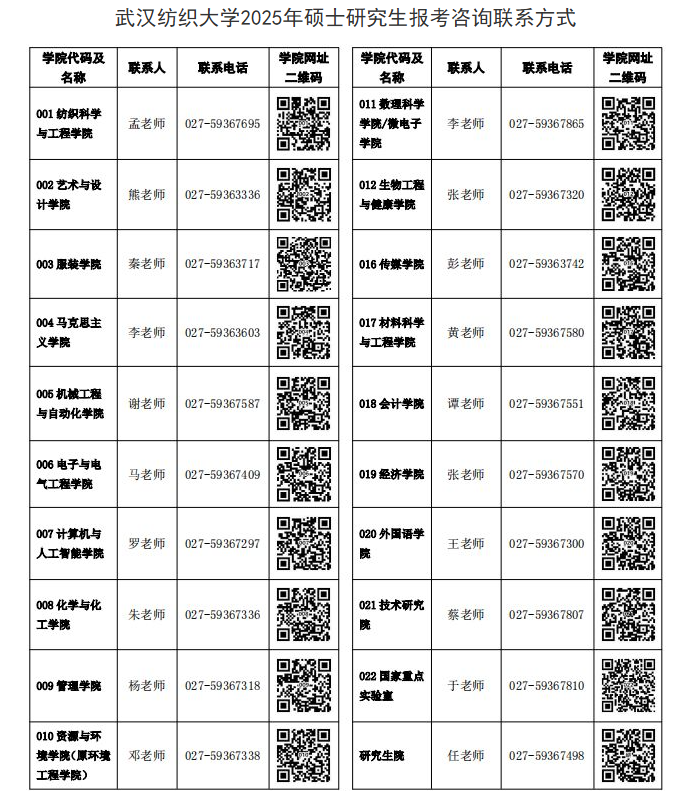 武汉纺织大学2025年硕士研究生报考咨询联系方式

| 学院代码及名称 | 联系人 | 联系电话 | 学院网址二维码 |
|---|---|---|---|
| 001 纺织科学与工程学院 | 孟老师 | 027-59367695 | |
| 002 艺术与设计学院 | 熊老师 | 027-59363336 | |
| 003 服装学院 | 秦老师 | 027-59363717 | |
| 004 马克思主义学院 | 李老师 | 027-59363603 | |
| 005 机械工程与自动化学院 | 谢老师 | 027-59367587 | |
| 006 电子与电气工程学院 | 马老师 | 027-59367409 | |
| 007 计算机与人工智能学院 | 罗老师 | 027-59367297 | |
| 008 化学与化工学院 | 朱老师 | 027-59367336 | |
| 009 管理学院 | 杨老师 | 027-59367318 | |
| 010 资源与环境学院（原环境工程学院） | 邓老师 | 027-59367338 | |

| 学院代码及名称 | 联系人 | 联系电话 | 学院网址二维码 |
|---|---|---|---|
| 011 数理科学学院/微电子学院 | 李老师 | 027-59367865 | |
| 012 生物工程与健康学院 | 张老师 | 027-59367320 | |
| 016 传媒学院 | 彭老师 | 027-59363742 | |
| 017 材料科学与工程学院 | 黄老师 | 027-59367580 | |
| 018 会计学院 | 谭老师 | 027-59367551 | |
| 019 经济学院 | 张老师 | 027-59367570 | |
| 020 外国语学院 | 王老师 | 027-59367300 | |
| 021 技术研究院 | 蔡老师 | 027-59367807 | |
| 022 国家重点实验室 | 于老师 | 027-59367810 | |
| 研究生院 | 任老师 | 027-59367498 | |